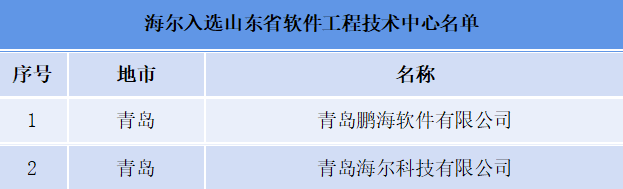 海尔入选山东省软件工程技术中心名单

| 序号 | 地市 | 名称 |
|---|---|---|
| 1 | 青岛 | 青岛鹏海软件有限公司 |
| 2 | 青岛 | 青岛海尔科技有限公司 |